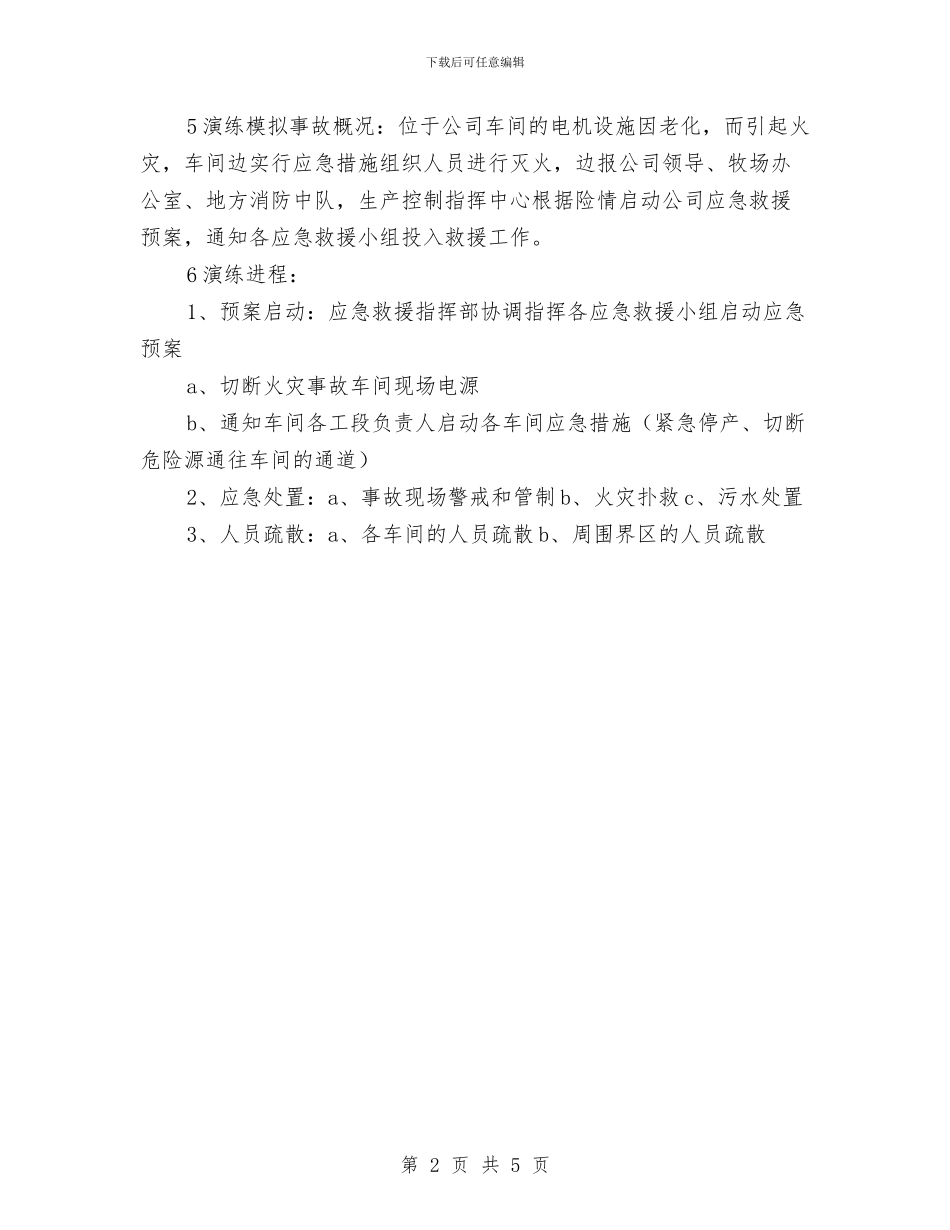 下载后可任意编辑

5演练模拟事故概况：位于公司车间的电机设施因老化，而引起火灾，车间边实行应急措施组织人员进行灭火，边报公司领导、牧场办公室、地方消防中队，生产控制指挥中心根据险情启动公司应急救援预案，通知各应急救援小组投入救援工作。

6演练进程：

1、预案启动：应急救援指挥部协调指挥各应急救援小组启动应急预案

a、切断火灾事故车间现场电源

b、通知车间各工段负责人启动各车间应急措施（紧急停产、切断危险源通往车间的通道）

2、应急处置：a、事故现场警戒和管制b、火灾扑救c、污水处置

3、人员疏散：a、各车间的人员疏散b、周围界区的人员疏散

第 2 页 共 5 页